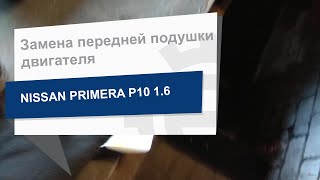 Замена передней подушки двигателя

NISSAN PRIMERA P10 1.6